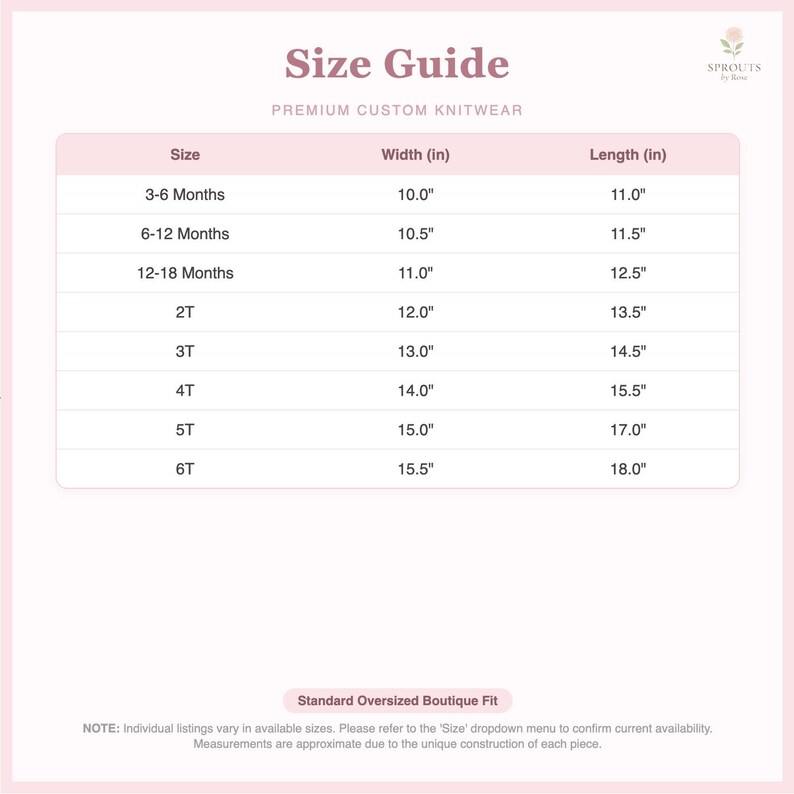 Size Guide

SPROUTS by Rose

PREMIUM CUSTOM KNITWEAR

| Size | Width (in) | Length (in) |
|---|---|---|
| 3-6 Months | 10.0" | 11.0" |
| 6-12 Months | 10.5" | 11.5" |
| 12-18 Months | 11.0" | 12.5" |
| 2T | 12.0" | 13.5" |
| 3T | 13.0" | 14.5" |
| 4T | 14.0" | 15.5" |
| 5T | 15.0" | 17.0" |
| 6T | 15.5" | 18.0" |

Standard Oversized Boutique Fit

NOTE: Individual listings vary in available sizes. Please refer to the 'Size' dropdown menu to confirm current availability. Measurements are approximate due to the unique construction of each piece.